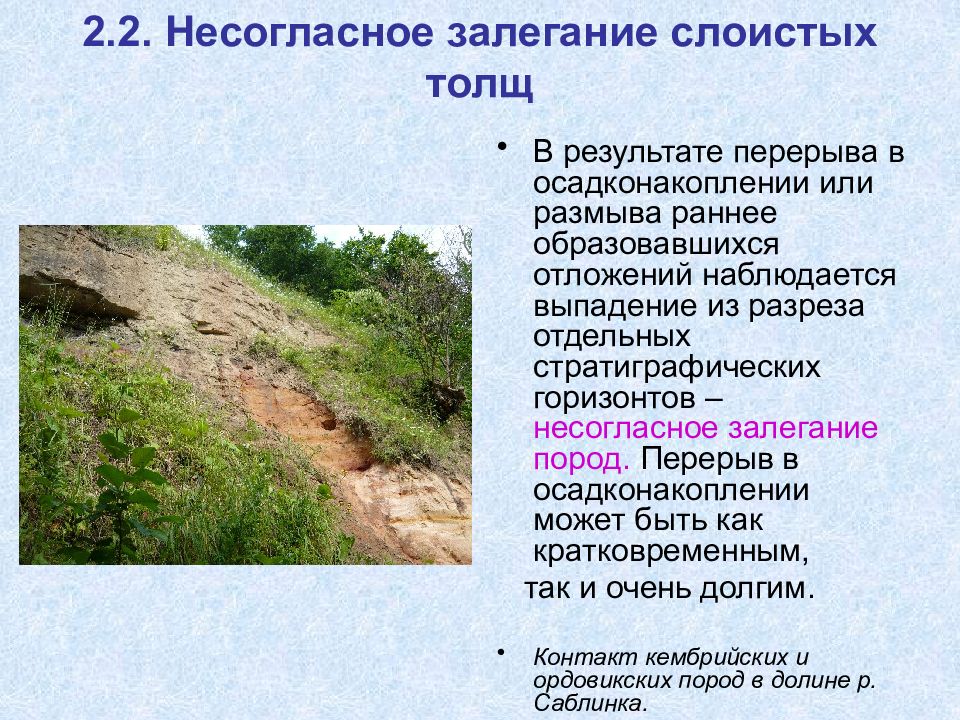 2.2. Несогласное залегание слоистых толщ

• В результате перерыва в осадконакоплении или размыва раннее образовавшихся отложений наблюдается выпадение из разреза отдельных стратиграфических горизонтов – несогласное залегание пород. Перерыв в осадконакоплении может быть как кратковременным,

так и очень долгим.

• Контакт кембрийских и ордовикских пород в долине р. Саблинка.